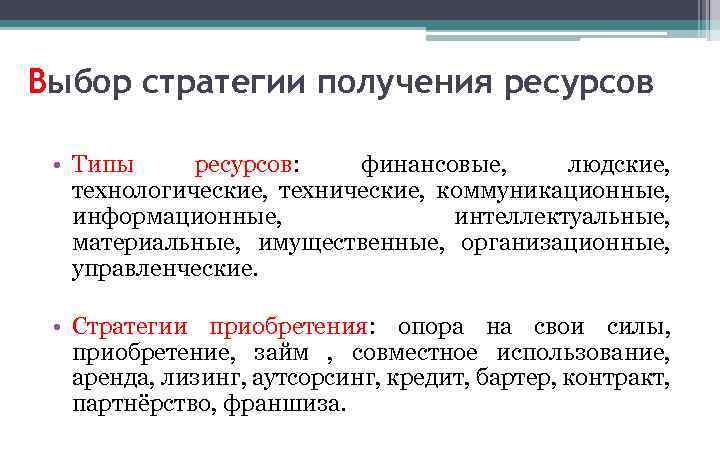 Выбор стратегии получения ресурсов

• Типы ресурсов: финансовые, людские, технологические, технические, коммуникационные, информационные, интеллектуальные, материальные, имущественные, организационные, управленческие.

• Стратегии приобретения: опора на свои силы, приобретение, займ , совместное использование, аренда, лизинг, аутсорсинг, кредит, бартер, контракт, партнёрство, франшиза.